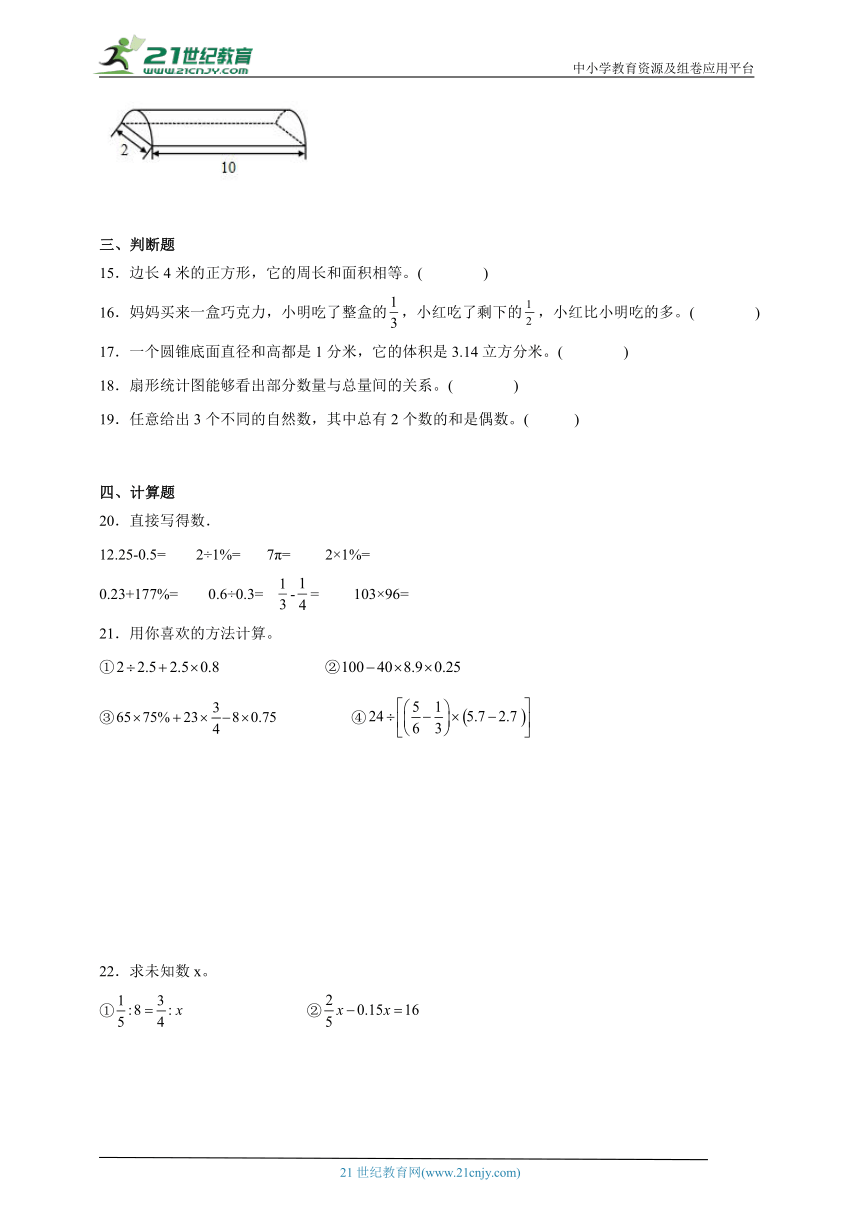 21世纪教育
www.21cnjy.com
中小学教育资源及组卷应用平台

2
10

三、判断题

15．边长 4 米的正方形，它的周长和面积相等。(　　)

16．妈妈买来一盒巧克力，小明吃了整盒的$\frac{1}{3}$，小红吃了剩下的$\frac{1}{2}$，小红比小明吃的多。(　　)

17．一个圆锥底面直径和高都是 1 分米，它的体积是 3.14 立方分米。(　　)

18．扇形统计图能够看出部分数量与总量间的关系。(　　)

19．任意给出 3 个不同的自然数，其中总有 2 个数的和是偶数。(　　)

四、计算题

20．直接写得数．

12.25-0.5=　　2÷1%=　　7π=　　2×1%=

0.23+177%=　　0.6÷0.3=　　$\frac{1}{3}-\frac{1}{4}=$　　103×96=

21．用你喜欢的方法计算。

①$2\div2.5+2.5\times0.8$　　②$100-40\times8.9\times0.25$

③$65\times75\%+23\times\frac{3}{4}-8\times0.75$　　④$24\div\left[\left(\frac{5}{6}-\frac{1}{3}\right)\times(5.7-2.7)\right]$

22．求未知数 x。

①$\frac{1}{5}:8=\frac{3}{4}:x$　　②$\frac{2}{5}x-0.15x=16$

21 世纪教育网(www.21cnjy.com)